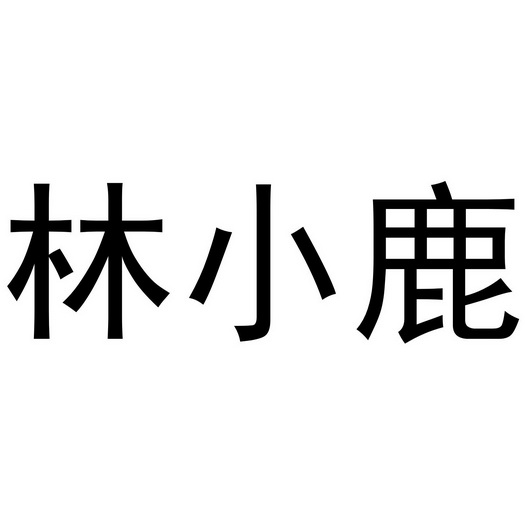 林小鹿